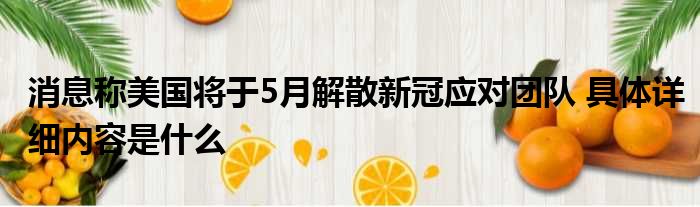 消息称美国将于5月解散新冠应对团队 具体详细内容是什么